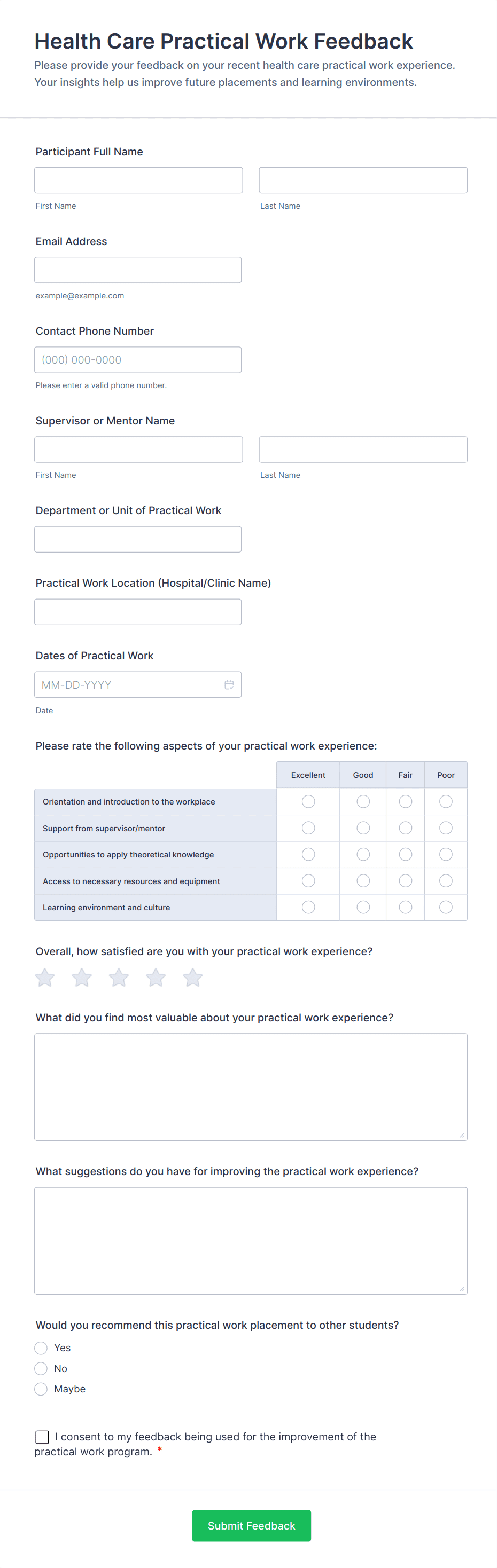 Health Care Practical Work Feedback

Please provide your feedback on your recent health care practical work experience. Your insights help us improve future placements and learning environments.

Participant Full Name

First Name

Last Name

Email Address

example@example.com

Contact Phone Number

(000) 000-0000

Please enter a valid phone number.

Supervisor or Mentor Name

First Name

Last Name

Department or Unit of Practical Work

Practical Work Location (Hospital/Clinic Name)

Dates of Practical Work

MM-DD-YYYY

Date

Please rate the following aspects of your practical work experience:

| | Excellent | Good | Fair | Poor |
|---|---|---|---|---|
| Orientation and introduction to the workplace | | | | |
| Support from supervisor/mentor | | | | |
| Opportunities to apply theoretical knowledge | | | | |
| Access to necessary resources and equipment | | | | |
| Learning environment and culture | | | | |

Overall, how satisfied are you with your practical work experience?

What did you find most valuable about your practical work experience?

What suggestions do you have for improving the practical work experience?

Would you recommend this practical work placement to other students?

Yes

No

Maybe

I consent to my feedback being used for the improvement of the practical work program. *

Submit Feedback